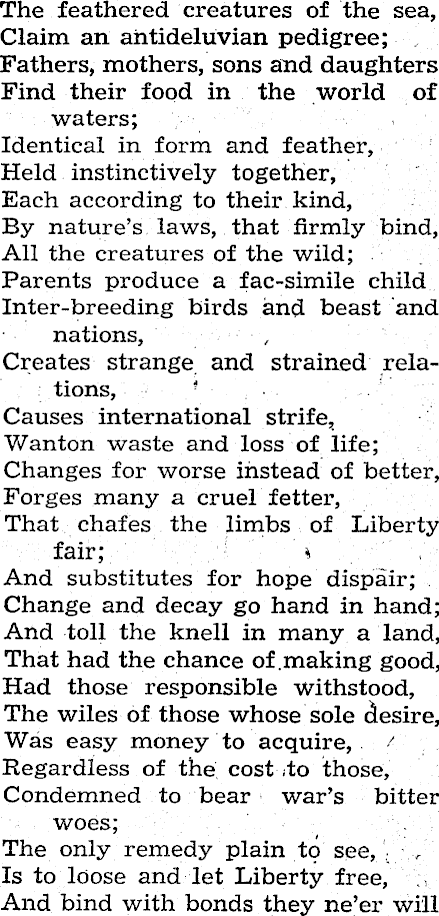 The feathered creatures of the sea,
Claim an antideluvian pedigree;
Fathers, mothers, sons and daughters
Find their food in the world of waters;
Identical in form and feather,
Held instinctively together,
Each according to their kind,
By nature's laws, that firmly bind,
All the creatures of the wild;
Parents produce a fac-simile child
Inter-breeding birds and beast and nations,
Creates strange and strained relations,
Causes international strife,
Wanton waste and loss of life;
Changes for worse instead of better,
Forges many a cruel fetter,
That chafes the limbs of Liberty fair;
And substitutes for hope dispair;
Change and decay go hand in hand;
And toll the knell in many a land,
That had the chance of making good,
Had those responsible withstood,
The wiles of those whose sole desire,
Was easy money to acquire,
Regardless of the cost to those,
Condemned to bear war's bitter woes;
The only remedy plain to see,
Is to loose and let Liberty free,
And bind with bonds they ne'er will